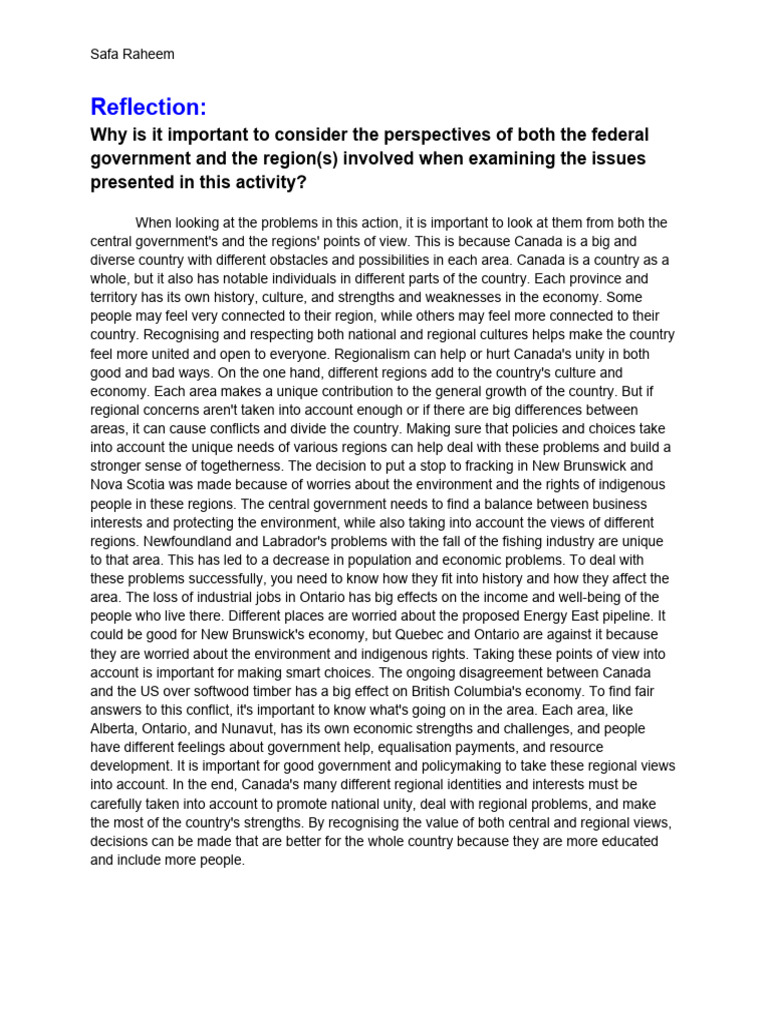 Safa Raheem

Reflection:

Why is it important to consider the perspectives of both the federal government and the region(s) involved when examining the issues presented in this activity?

When looking at the problems in this action, it is important to look at them from both the central government's and the regions' points of view. This is because Canada is a big and diverse country with different obstacles and possibilities in each area. Canada is a country as a whole, but it also has notable individuals in different parts of the country. Each province and territory has its own history, culture, and strengths and weaknesses in the economy. Some people may feel very connected to their region, while others may feel more connected to their country. Recognising and respecting both national and regional cultures helps make the country feel more united and open to everyone. Regionalism can help or hurt Canada's unity in both good and bad ways. On the one hand, different regions add to the country's culture and economy. Each area makes a unique contribution to the general growth of the country. But if regional concerns aren't taken into account enough or if there are big differences between areas, it can cause conflicts and divide the country. Making sure that policies and choices take into account the unique needs of various regions can help deal with these problems and build a stronger sense of togetherness. The decision to put a stop to fracking in New Brunswick and Nova Scotia was made because of worries about the environment and the rights of indigenous people in these regions. The central government needs to find a balance between business interests and protecting the environment, while also taking into account the views of different regions. Newfoundland and Labrador's problems with the fall of the fishing industry are unique to that area. This has led to a decrease in population and economic problems. To deal with these problems successfully, you need to know how they fit into history and how they affect the area. The loss of industrial jobs in Ontario has big effects on the income and well-being of the people who live there. Different places are worried about the proposed Energy East pipeline. It could be good for New Brunswick's economy, but Quebec and Ontario are against it because they are worried about the environment and indigenous rights. Taking these points of view into account is important for making smart choices. The ongoing disagreement between Canada and the US over softwood timber has a big effect on British Columbia's economy. To find fair answers to this conflict, it's important to know what's going on in the area. Each area, like Alberta, Ontario, and Nunavut, has its own economic strengths and challenges, and people have different feelings about government help, equalisation payments, and resource development. It is important for good government and policymaking to take these regional views into account. In the end, Canada's many different regional identities and interests must be carefully taken into account to promote national unity, deal with regional problems, and make the most of the country's strengths. By recognising the value of both central and regional views, decisions can be made that are better for the whole country because they are more educated and include more people.